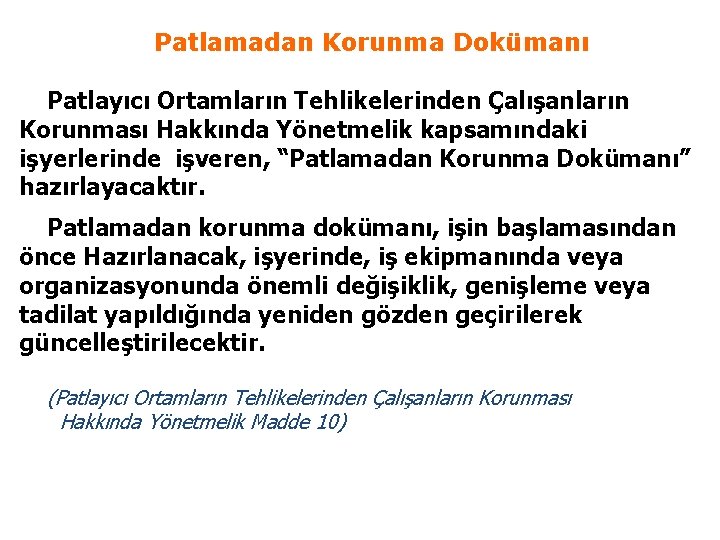 Patlamadan Korunma Dokümanı

Patlayıcı Ortamların Tehlikelerinden Çalışanların Korunması Hakkında Yönetmelik kapsamındaki işyerlerinde işveren, "Patlamadan Korunma Dokümanı" hazırlayacaktır.

Patlamadan korunma dokümanı, işin başlamasından önce Hazırlanacak, işyerinde, iş ekipmanında veya organizasyonunda önemli değişiklik, genişleme veya tadilat yapıldığında yeniden gözden geçirilerek güncelleştirilecektir.

(Patlayıcı Ortamların Tehlikelerinden Çalışanların Korunması Hakkında Yönetmelik Madde 10)